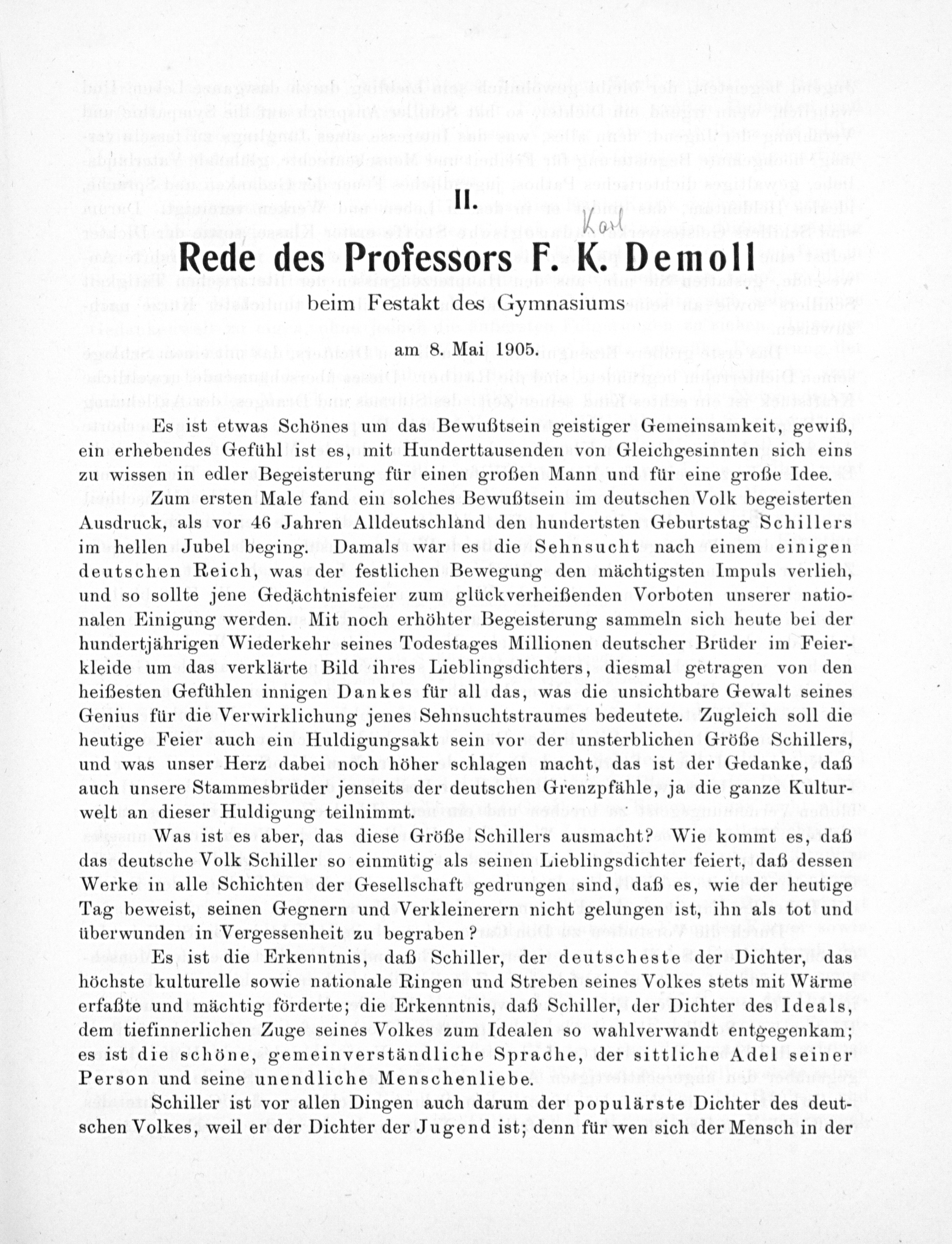 II.

Karl

Rede des Professors F. K. Demoll

beim Festakt des Gymnasiums

am 8. Mai 1905.

Es ist etwas Schönes um das Bewußtsein geistiger Gemeinsamkeit, gewiß, ein erhebendes Gefühl ist es, mit Hunderttausenden von Gleichgesinnten sich eins zu wissen in edler Begeisterung für einen großen Mann und für eine große Idee.

Zum ersten Male fand ein solches Bewußtsein im deutschen Volk begeisterten Ausdruck, als vor 46 Jahren Alldeutschland den hundertsten Geburtstag Schillers im hellen Jubel beging. Damals war es die Sehnsucht nach einem einigen deutschen Reich, was der festlichen Bewegung den mächtigsten Impuls verlieh, und so sollte jene Gedächtnisfeier zum glückverheißenden Vorboten unserer nationalen Einigung werden. Mit noch erhöhter Begeisterung sammeln sich heute bei der hundertjährigen Wiederkehr seines Todestages Millionen deutscher Brüder im Feierkleide um das verklärte Bild ihres Lieblingsdichters, diesmal getragen von den heißesten Gefühlen innigen Dankes für all das, was die unsichtbare Gewalt seines Genius für die Verwirklichung jenes Sehnsuchtstraumes bedeutete. Zugleich soll die heutige Feier auch ein Huldigungsakt sein vor der unsterblichen Größe Schillers, und was unser Herz dabei noch höher schlagen macht, das ist der Gedanke, daß auch unsere Stammesbrüder jenseits der deutschen Grenzpfähle, ja die ganze Kulturwelt an dieser Huldigung teilnimmt.

Was ist es aber, das diese Größe Schillers ausmacht? Wie kommt es, daß das deutsche Volk Schiller so einmütig als seinen Lieblingsdichter feiert, daß dessen Werke in alle Schichten der Gesellschaft gedrungen sind, daß es, wie der heutige Tag beweist, seinen Gegnern und Verkleinerern nicht gelungen ist, ihn als tot und überwunden in Vergessenheit zu begraben?

Es ist die Erkenntnis, daß Schiller, der deutscheste der Dichter, das höchste kulturelle sowie nationale Ringen und Streben seines Volkes stets mit Wärme erfaßte und mächtig förderte; die Erkenntnis, daß Schiller, der Dichter des Ideals, dem tiefinnerlichen Zuge seines Volkes zum Idealen so wahlverwandt entgegenkam; es ist die schöne, gemeinverständliche Sprache, der sittliche Adel seiner Person und seine unendliche Menschenliebe.

Schiller ist vor allen Dingen auch darum der populärste Dichter des deutschen Volkes, weil er der Dichter der Jugend ist; denn für wen sich der Mensch in der